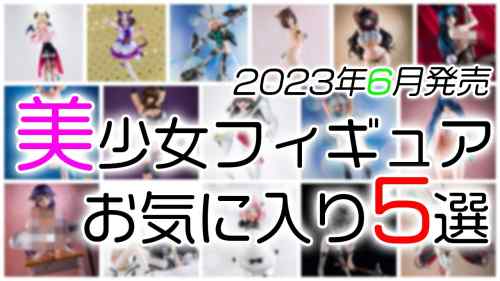 2023年6月発売

美少女フィギュア

お気に入り5選